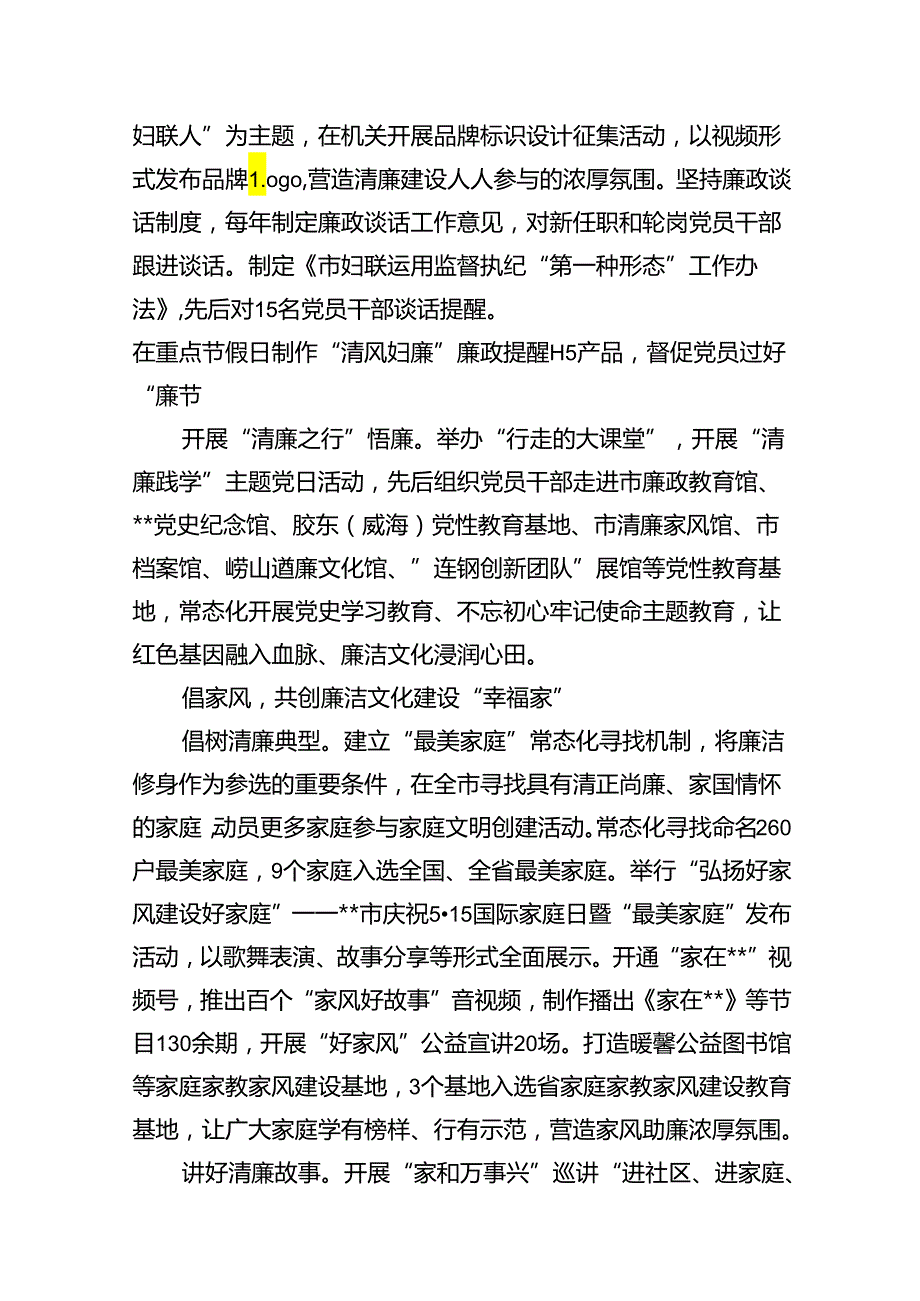 妇联人”为主题，在机关开展品牌标识设计征集活动，以视频形式发布品牌1.ogo,营造清廉建设人人参与的浓厚氛围。坚持廉政谈话制度，每年制定廉政谈话工作意见，对新任职和轮岗党员干部跟进谈话。制定《市妇联运用监督执纪“第一种形态”工作办法》,先后对15名党员干部谈话提醒。
在重点节假日制作“清风妇廉”廉政提醒H5产品，督促党员过好“廉节

开展“清廉之行”悟廉。举办“行走的大课堂”，开展“清廉践学”主题党日活动，先后组织党员干部走进市廉政教育馆、**党史纪念馆、胶东（威海）党性教育基地、市清廉家风馆、市档案馆、崂山道廉文化馆、”连钢创新团队”展馆等党性教育基地，常态化开展党史学习教育、不忘初心牢记使命主题教育，让红色基因融入血脉、廉洁文化浸润心田。

倡家风，共创廉洁文化建设“幸福家”

倡树清廉典型。建立“最美家庭”常态化寻找机制，将廉洁修身作为参选的重要条件，在全市寻找具有清正尚廉、家国情怀的家庭 动员更多家庭参与家庭文明创建活动。常态化寻找命名260户最美家庭，9个家庭入选全国、全省最美家庭。举行“弘扬好家风建设好家庭”——**市庆祝5•15国际家庭日暨“最美家庭”发布活动，以歌舞表演、故事分享等形式全面展示。开通“家在**”视频号，推出百个“家风好故事”音视频，制作播出《家在**》等节目130余期，开展“好家风”公益宣讲20场。打造暖馨公益图书馆等家庭家教家风建设基地，3个基地入选省家庭家教家风建设教育基地，让广大家庭学有榜样、行有示范，营造家风助廉浓厚氛围。

讲好清廉故事。开展“家和万事兴”巡讲“进社区、进家庭、